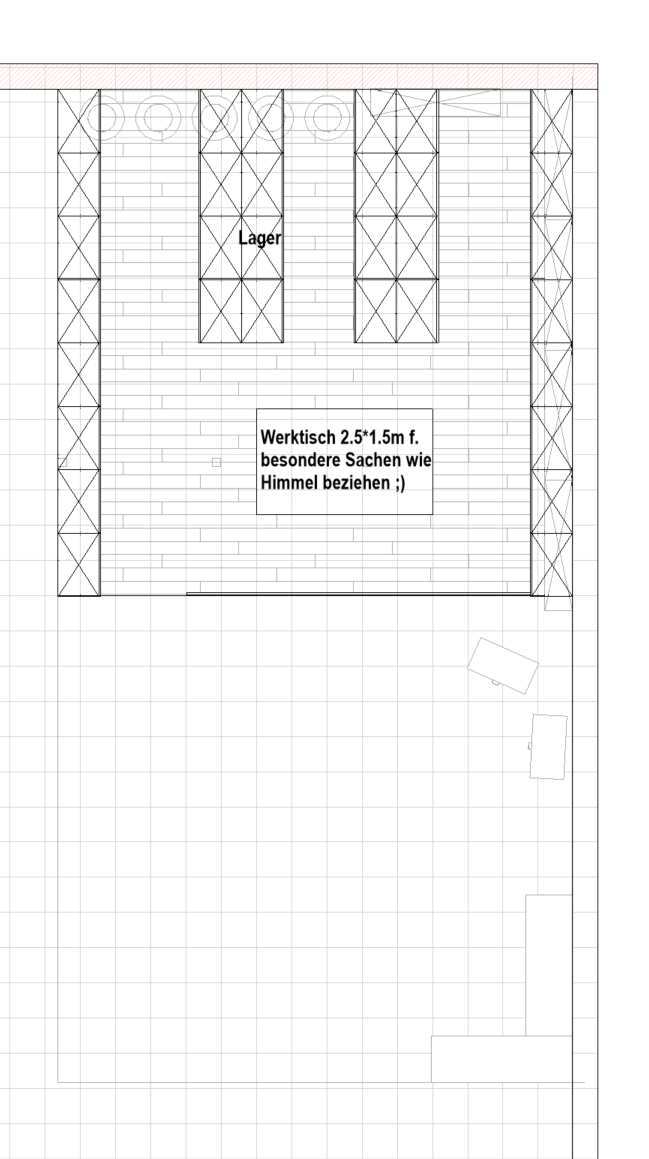 Lager

Werktisch 2.5*1.5m f. besondere Sachen wie Himmel beziehen ;)